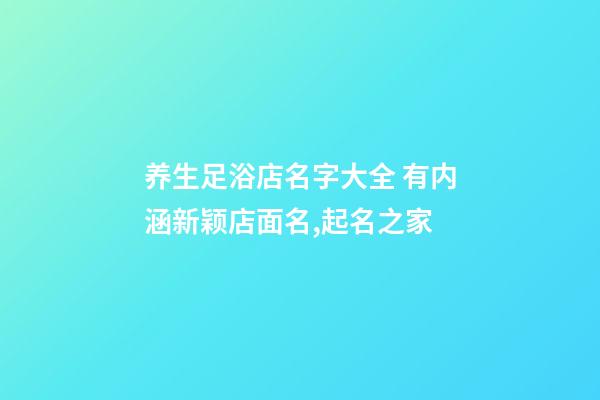 养生足浴店名字大全 有内涵新颖店面名,起名之家